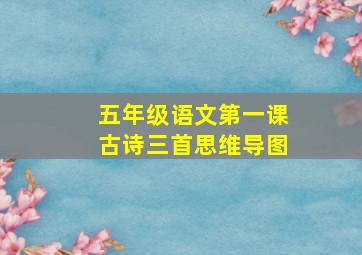 五年级语文第一课
古诗三首思维导图